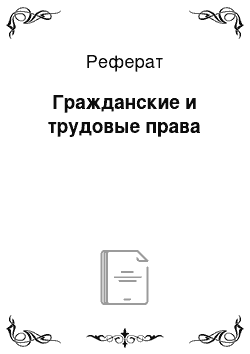 Реферат

Гражданские и трудовые права